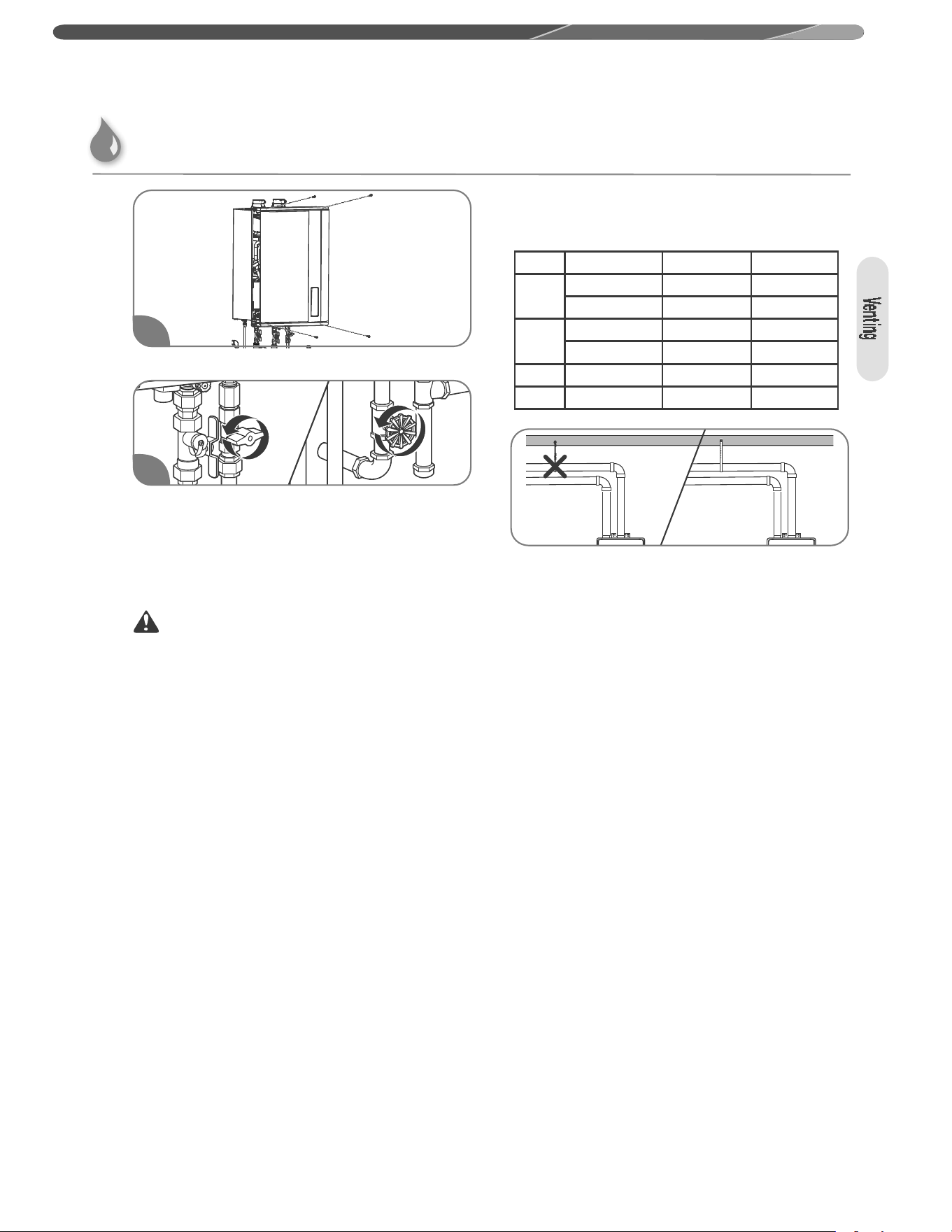 Venting